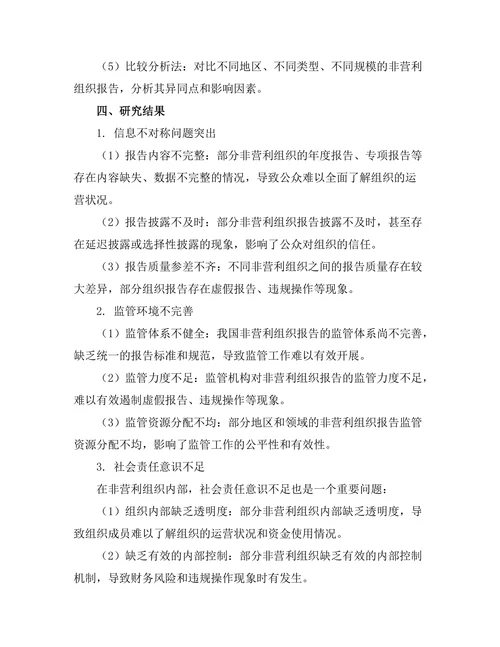 （5）比较分析法：对比不同地区、不同类型、不同规模的非营利组织报告，分析其异同点和影响因素。

四、研究结果

1. 信息不对称问题突出

（1）报告内容不完整：部分非营利组织的年度报告、专项报告等存在内容缺失、数据不完整的情况，导致公众难以全面了解组织的运营状况。

（2）报告披露不及时：部分非营利组织报告披露不及时，甚至存在延迟披露或选择性披露的现象，影响了公众对组织的信任。

（3）报告质量参差不齐：不同非营利组织之间的报告质量存在较大差异，部分组织报告存在虚假报告、违规操作等现象。

2. 监管环境不完善

（1）监管体系不健全：我国非营利组织报告的监管体系尚不完善，缺乏统一的报告标准和规范，导致监管工作难以有效开展。

（2）监管力度不足：监管机构对非营利组织报告的监管力度不足，难以有效遏制虚假报告、违规操作等现象。

（3）监管资源分配不均：部分地区和领域的非营利组织报告监管资源分配不均，影响了监管工作的公平性和有效性。

3. 社会责任意识不足

在非营利组织内部，社会责任意识不足也是一个重要问题：

（1）组织内部缺乏透明度：部分非营利组织内部缺乏透明度，导致组织成员难以了解组织的运营状况和资金使用情况。

（2）缺乏有效的内部控制：部分非营利组织缺乏有效的内部控制机制，导致财务风险和违规操作现象时有发生。